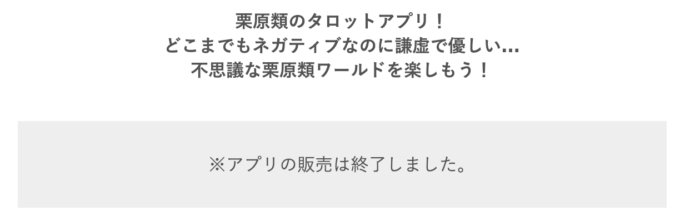 栗原類のタロットアプリ！
どこまでもネガティブなのに謙虚で優しい…
不思議な栗原類ワールドを楽しもう！

※アプリの販売は終了しました。